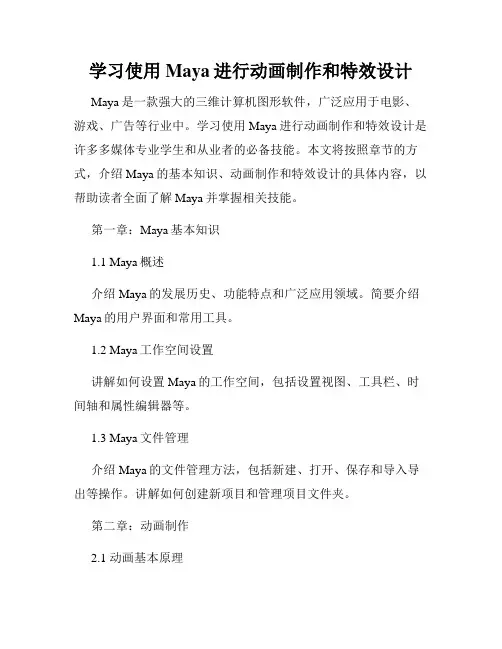 学习使用 Maya 进行动画制作和特效设计

Maya 是一款强大的三维计算机图形软件，广泛应用于电影、游戏、广告等行业中。学习使用 Maya 进行动画制作和特效设计是许多多媒体专业学生和从业者的必备技能。本文将按照章节的方式，介绍 Maya 的基本知识、动画制作和特效设计的具体内容，以帮助读者全面了解 Maya 并掌握相关技能。

第一章：Maya 基本知识

1.1 Maya 概述

介绍 Maya 的发展历史、功能特点和广泛应用领域。简要介绍 Maya 的用户界面和常用工具。

1.2 Maya 工作空间设置

讲解如何设置 Maya 的工作空间，包括设置视图、工具栏、时间轴和属性编辑器等。

1.3 Maya 文件管理

介绍 Maya 的文件管理方法，包括新建、打开、保存和导入导出等操作。讲解如何创建新项目和管理项目文件夹。

第二章：动画制作

2.1 动画基本原理